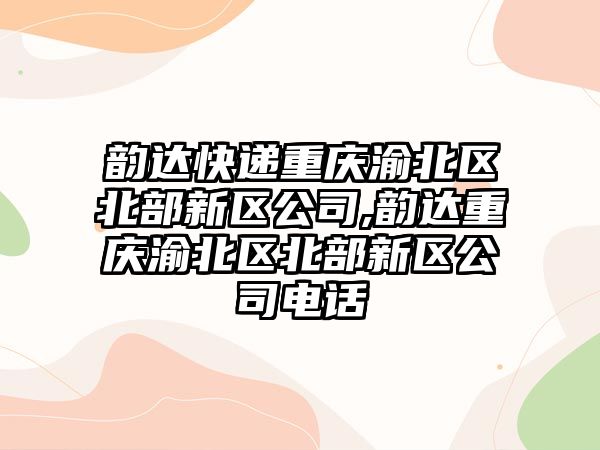 韵达快递重庆渝北区北部新区公司,韵达重庆渝北区北部新区公司电话